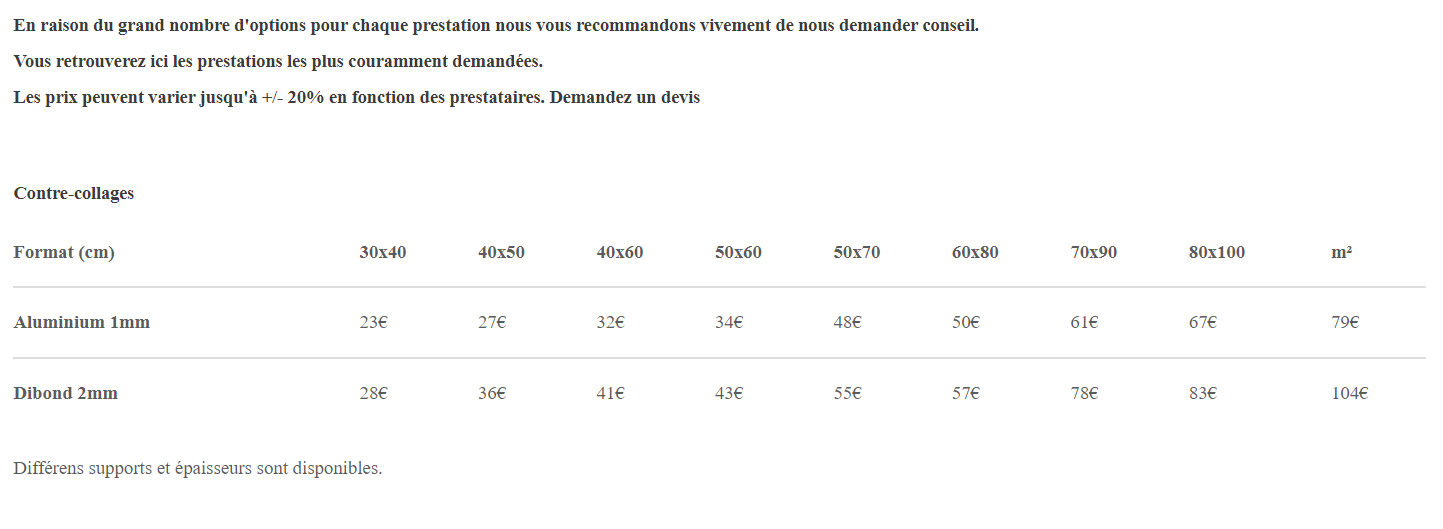 En raison du grand nombre d'options pour chaque prestation nous vous recommandons vivement de nous demander conseil.

Vous retrouverez ici les prestations les plus couramment demandées.

Les prix peuvent varier jusqu'à +/- 20% en fonction des prestataires. Demandez un devis

Contre-collages

| Format (cm) | 30x40 | 40x50 | 40x60 | 50x60 | 50x70 | 60x80 | 70x90 | 80x100 | m² |
|---|---|---|---|---|---|---|---|---|---|
| Aluminium 1mm | 23€ | 27€ | 32€ | 34€ | 48€ | 50€ | 61€ | 67€ | 79€ |
| Dibond 2mm | 28€ | 36€ | 41€ | 43€ | 55€ | 57€ | 78€ | 83€ | 104€ |

Différens supports et épaisseurs sont disponibles.